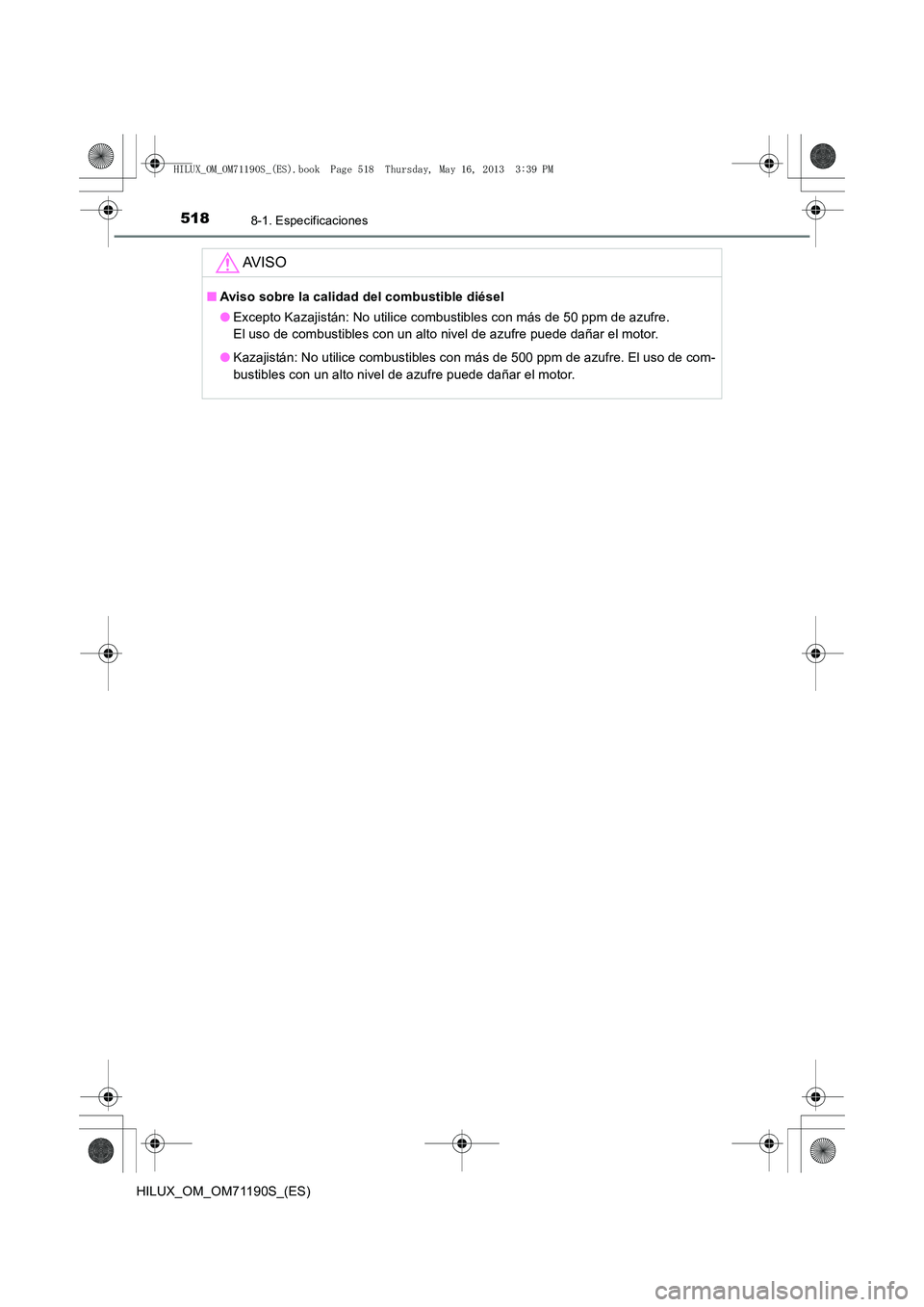 HILUX_OM_OM71190S_(ES).book Page 518 Thursday, May 16, 2013 3:39 PM

518 8-1. Especificaciones

AVISO

■ Aviso sobre la calidad del combustible diésel

● Excepto Kazajistán: No utilice combustibles con más de 50 ppm de azufre. El uso de combustibles con un alto nivel de azufre puede dañar el motor.

● Kazajistán: No utilice combustibles con más de 500 ppm de azufre. El uso de combustibles con un alto nivel de azufre puede dañar el motor.

HILUX_OM_OM71190S_(ES)

carmanualsonline.info